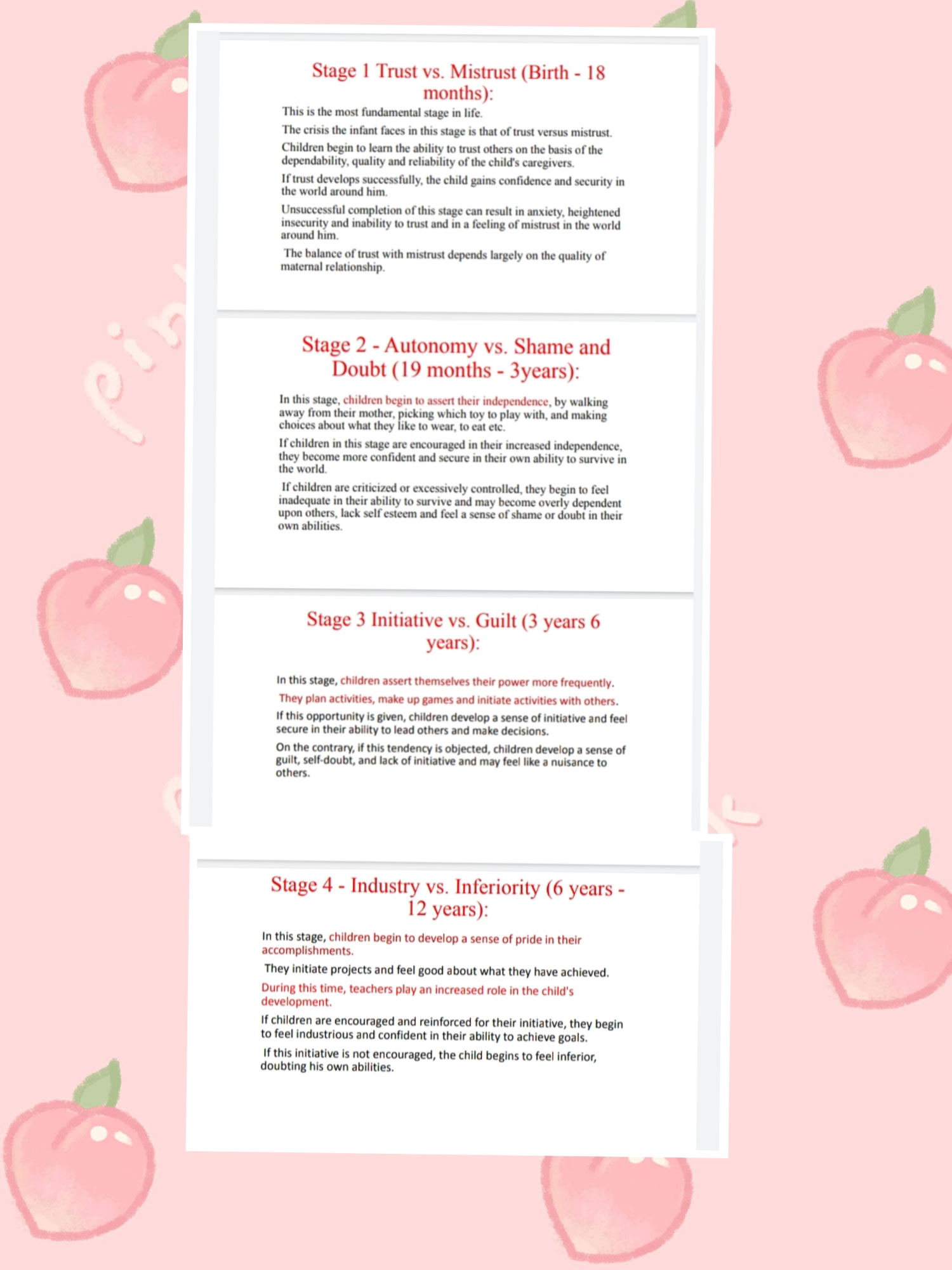 Stage 1 Trust vs. Mistrust (Birth - 18 months):

This is the most fundamental stage in life.

The crisis the infant faces in this stage is that of trust versus mistrust.

Children begin to learn the ability to trust others on the basis of the dependability, quality and reliability of the child's caregivers.

If trust develops successfully, the child gains confidence and security in the world around him.

Unsuccessful completion of this stage can result in anxiety, heightened insecurity and inability to trust and in a feeling of mistrust in the world around him.

The balance of trust with mistrust depends largely on the quality of maternal relationship.

Stage 2 - Autonomy vs. Shame and Doubt (19 months - 3years):

In this stage, children begin to assert their independence, by walking away from their mother, picking which toy to play with, and making choices about what they like to wear, to eat etc.

If children in this stage are encouraged in their increased independence, they become more confident and secure in their own ability to survive in the world.

If children are criticized or excessively controlled, they begin to feel inadequate in their ability to survive and may become overly dependent upon others, lack self esteem and feel a sense of shame or doubt in their own abilities.

Stage 3 Initiative vs. Guilt (3 years 6 years):

In this stage, children assert themselves their power more frequently.

They plan activities, make up games and initiate activities with others.

If this opportunity is given, children develop a sense of initiative and feel secure in their ability to lead others and make decisions.

On the contrary, if this tendency is objected, children develop a sense of guilt, self-doubt, and lack of initiative and may feel like a nuisance to others.

Stage 4 - Industry vs. Inferiority (6 years - 12 years):

In this stage, children begin to develop a sense of pride in their accomplishments.

They initiate projects and feel good about what they have achieved.

During this time, teachers play an increased role in the child's development.

If children are encouraged and reinforced for their initiative, they begin to feel industrious and confident in their ability to achieve goals.

If this initiative is not encouraged, the child begins to feel inferior, doubting his own abilities.